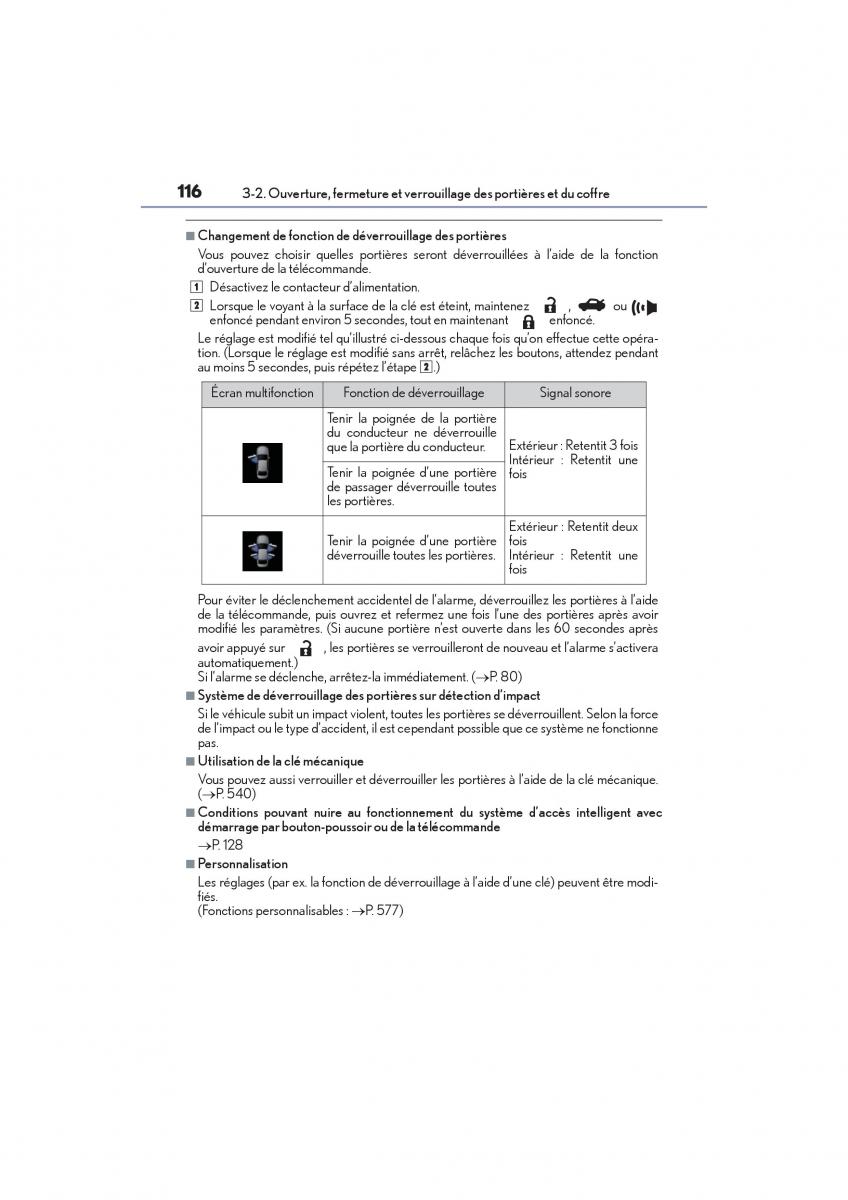 116 3-2. Ouverture, fermeture et verrouillage des portières et du coffre

■ Changement de fonction de déverrouillage des portières

Vous pouvez choisir quelles portières seront déverrouillées à l'aide de la fonction d'ouverture de la télécommande.

1 Désactivez le contacteur d'alimentation.

2 Lorsque le voyant à la surface de la clé est éteint, maintenez , ou enfoncé pendant environ 5 secondes, tout en maintenant enfoncé.

Le réglage est modifié tel qu'illustré ci-dessous chaque fois qu'on effectue cette opération. (Lorsque le réglage est modifié sans arrêt, relâchez les boutons, attendez pendant au moins 5 secondes, puis répétez l'étape 2.)

| Écran multifonction | Fonction de déverrouillage | Signal sonore |
|---|---|---|
| | Tenir la poignée de la portière du conducteur ne déverrouille que la portière du conducteur. | Extérieur : Retentit 3 fois Intérieur : Retentit une fois |
| | Tenir la poignée d'une portière de passager déverrouille toutes les portières. | |
| | Tenir la poignée d'une portière déverrouille toutes les portières. | Extérieur : Retentit deux fois Intérieur : Retentit une fois |

Pour éviter le déclenchement accidentel de l'alarme, déverrouillez les portières à l'aide de la télécommande, puis ouvrez et refermez une fois l'une des portières après avoir modifié les paramètres. (Si aucune portière n'est ouverte dans les 60 secondes après avoir appuyé sur , les portières se verrouilleront de nouveau et l'alarme s'activera automatiquement.)
Si l'alarme se déclenche, arrêtez-la immédiatement. (→P. 80)

■ Système de déverrouillage des portières sur détection d'impact

Si le véhicule subit un impact violent, toutes les portières se déverrouillent. Selon la force de l'impact ou le type d'accident, il est cependant possible que ce système ne fonctionne pas.

■ Utilisation de la clé mécanique

Vous pouvez aussi verrouiller et déverrouiller les portières à l'aide de la clé mécanique. (→P. 540)

■ Conditions pouvant nuire au fonctionnement du système d'accès intelligent avec démarrage par bouton-poussoir ou de la télécommande

→P. 128

■ Personnalisation

Les réglages (par ex. la fonction de déverrouillage à l'aide d'une clé) peuvent être modifiés.
(Fonctions personnalisables : →P. 577)